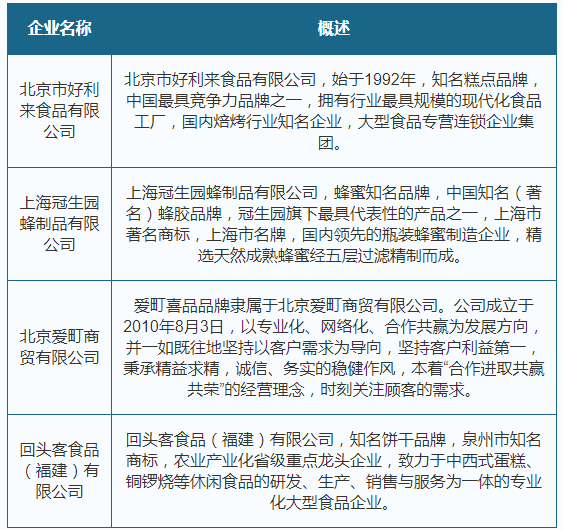 | 企业名称 | 概述 |
|---|---|
| 北京市好利来食品有限公司 | 北京市好利来食品有限公司，始于1992年，知名糕点品牌，中国最具竞争力品牌之一，拥有行业最具规模的现代化食品工厂，国内焙烤行业知名企业，大型食品专营连锁企业集团。 |
| 上海冠生园蜂制品有限公司 | 上海冠生园蜂制品有限公司，蜂蜜知名品牌，中国知名（著名）蜂胶品牌，冠生园旗下最具代表性的产品之一，上海市著名商标，上海市名牌，国内领先的瓶装蜂蜜制造企业，精选天然成熟蜂蜜经五层过滤精制而成。 |
| 北京爱町商贸有限公司 | 爱町喜品品牌隶属于北京爱町商贸有限公司。公司成立于2010年8月3日，以专业化、网络化、合作共赢为发展方向，并一如既往地坚持以客户需求为导向，坚持客户利益第一，秉承精益求精，诚信、务实的稳健作风，本着“合作进取共赢共荣”的经营理念，时刻关注顾客的需求。 |
| 回头客食品（福建）有限公司 | 回头客食品（福建）有限公司，知名饼干品牌，泉州市知名商标，农业产业化省级重点龙头企业，致力于中西式蛋糕、铜锣烧等休闲食品的研发、生产、销售与服务为一体的专业化大型食品企业。 |